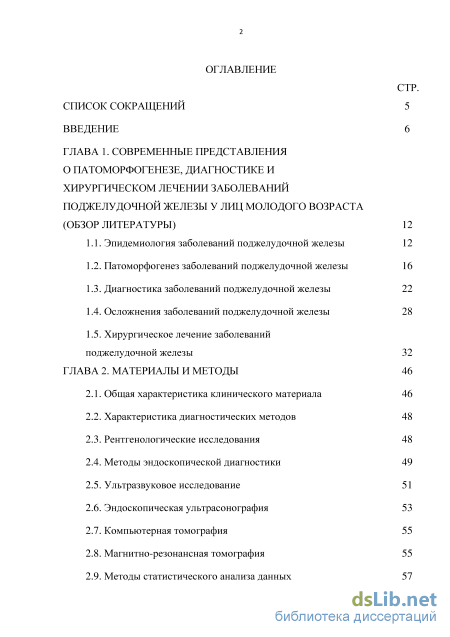 2

ОГЛАВЛЕНИЕ

СТР.

СПИСОК СОКРАЩЕНИЙ 5

ВВЕДЕНИЕ 6

ГЛАВА 1. СОВРЕМЕННЫЕ ПРЕДСТАВЛЕНИЯ О ПАТОМОРФОГЕНЕЗЕ, ДИАГНОСТИКЕ И ХИРУРГИЧЕСКОМ ЛЕЧЕНИИ ЗАБОЛЕВАНИЙ ПОДЖЕЛУДОЧНОЙ ЖЕЛЕЗЫ У ЛИЦ МОЛОДОГО ВОЗРАСТА (ОБЗОР ЛИТЕРАТУРЫ) 12

1.1. Эпидемиология заболеваний поджелудочной железы 12

1.2. Патоморфогенез заболеваний поджелудочной железы 16

1.3. Диагностика заболеваний поджелудочной железы 22

1.4. Осложнения заболеваний поджелудочной железы 28

1.5. Хирургическое лечение заболеваний поджелудочной железы 32

ГЛАВА 2. МАТЕРИАЛЫ И МЕТОДЫ 46

2.1. Общая характеристика клинического материала 46

2.2. Характеристика диагностических методов 48

2.3. Рентгенологические исследования 48

2.4. Методы эндоскопической диагностики 49

2.5. Ультразвуковое исследование 51

2.6. Эндоскопическая ультрасонография 53

2.7. Компьютерная томография 55

2.8. Магнитно-резонансная томография 55

2.9. Методы статистического анализа данных 57

dsLib.net
библиотека диссертаций